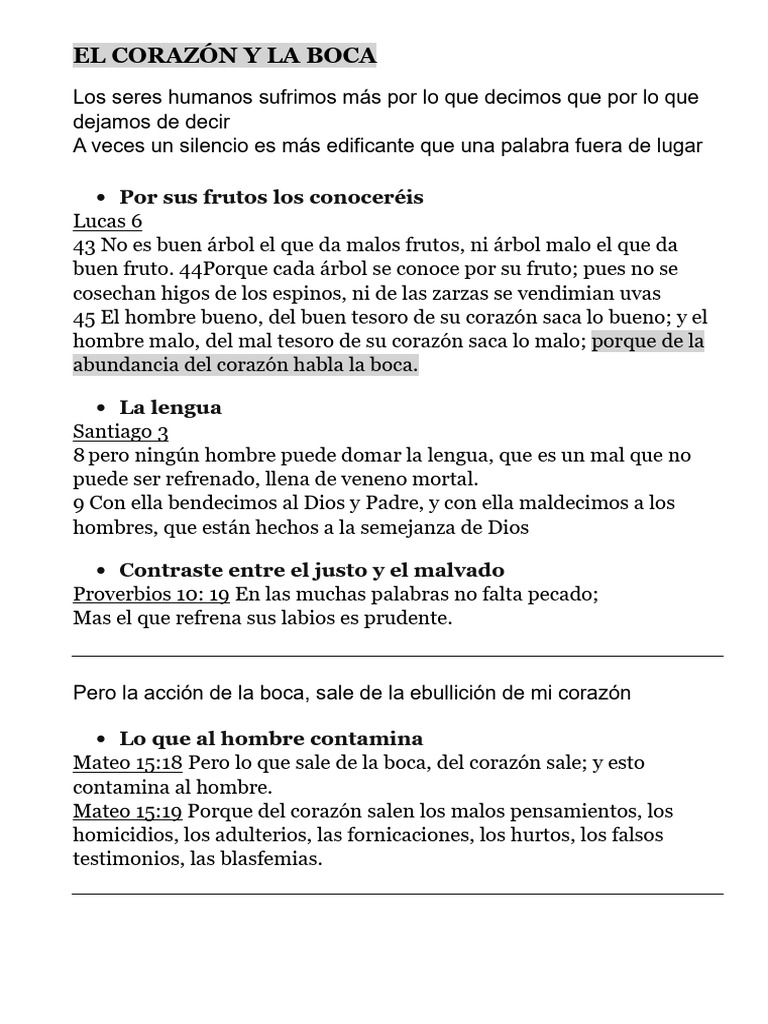 EL CORAZÓN Y LA BOCA

Los seres humanos sufrimos más por lo que decimos que por lo que dejamos de decir
A veces un silencio es más edificante que una palabra fuera de lugar

• Por sus frutos los conoceréis
Lucas 6
43 No es buen árbol el que da malos frutos, ni árbol malo el que da buen fruto. 44Porque cada árbol se conoce por su fruto; pues no se cosechan higos de los espinos, ni de las zarzas se vendimian uvas
45 El hombre bueno, del buen tesoro de su corazón saca lo bueno; y el hombre malo, del mal tesoro de su corazón saca lo malo; porque de la abundancia del corazón habla la boca.

• La lengua
Santiago 3
8 pero ningún hombre puede domar la lengua, que es un mal que no puede ser refrenado, llena de veneno mortal.
9 Con ella bendecimos al Dios y Padre, y con ella maldecimos a los hombres, que están hechos a la semejanza de Dios

• Contraste entre el justo y el malvado
Proverbios 10: 19 En las muchas palabras no falta pecado;
Mas el que refrena sus labios es prudente.

Pero la acción de la boca, sale de la ebullición de mi corazón

• Lo que al hombre contamina
Mateo 15:18 Pero lo que sale de la boca, del corazón sale; y esto contamina al hombre.
Mateo 15:19 Porque del corazón salen los malos pensamientos, los homicidios, los adulterios, las fornicaciones, los hurtos, los falsos testimonios, las blasfemias.